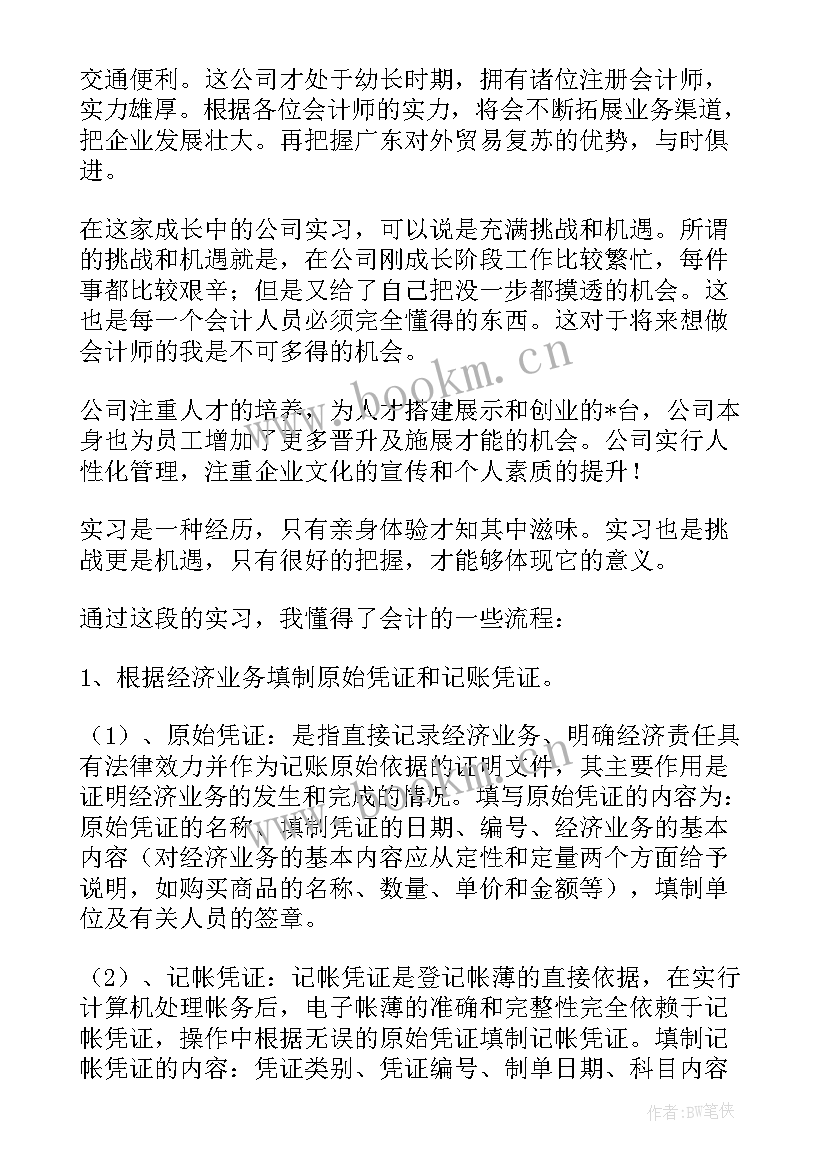 交通便利。这公司才处于幼长时期，拥有诸位注册会计师，实力雄厚。根据各位会计师的实力，将会不断拓展业务渠道，把企业发展壮大。再把握广东对外贸易复苏的优势，与时俱进。

在这家成长中的公司实习，可以说是充满挑战和机遇。所谓的挑战和机遇就是，在公司刚成长阶段工作比较繁忙，每件事都比较艰辛；但是又给了自己把没一步都摸透的机会。这也是每一个会计人员必须完全懂得的东西。这对于将来想做会计师的我是不可多得的机会。

公司注重人才的培养，为人才搭建展示和创业的*台，公司本身也为员工增加了更多晋升及施展才能的机会。公司实行人性化管理，注重企业文化的宣传和个人素质的提升！

实习是一种经历，只有亲身体验才知其中滋味。实习也是挑战更是机遇，只有很好的把握，才能够体现它的意义。

通过这段的实习，我懂得了会计的一些流程：

1、根据经济业务填制原始凭证和记账凭证。

（1）、原始凭证：是指直接记录经济业务、明确经济责任具有法律效力并作为记账原始依据的证明文件，其主要作用是证明经济业务的发生和完成的情况。填写原始凭证的内容为：原始凭证的名称、填制凭证的日期、编号、经济业务的基本内容（对经济业务的基本内容应从定性和定量两个方面给予说明，如购买商品的名称、数量、单价和金额等），填制单位及有关人员的签章。

（2）、记帐凭证：记帐凭证是登记帐薄的直接依据，在实行计算机处理帐务后，电子帐薄的准确和完整性完全依赖于记帐凭证，操作中根据无误的原始凭证填制记帐凭证。填制记帐凭证的内容：凭证类别、凭证编号、制单日期、科目内容

www.bookm.cn

作者:BW笔侠